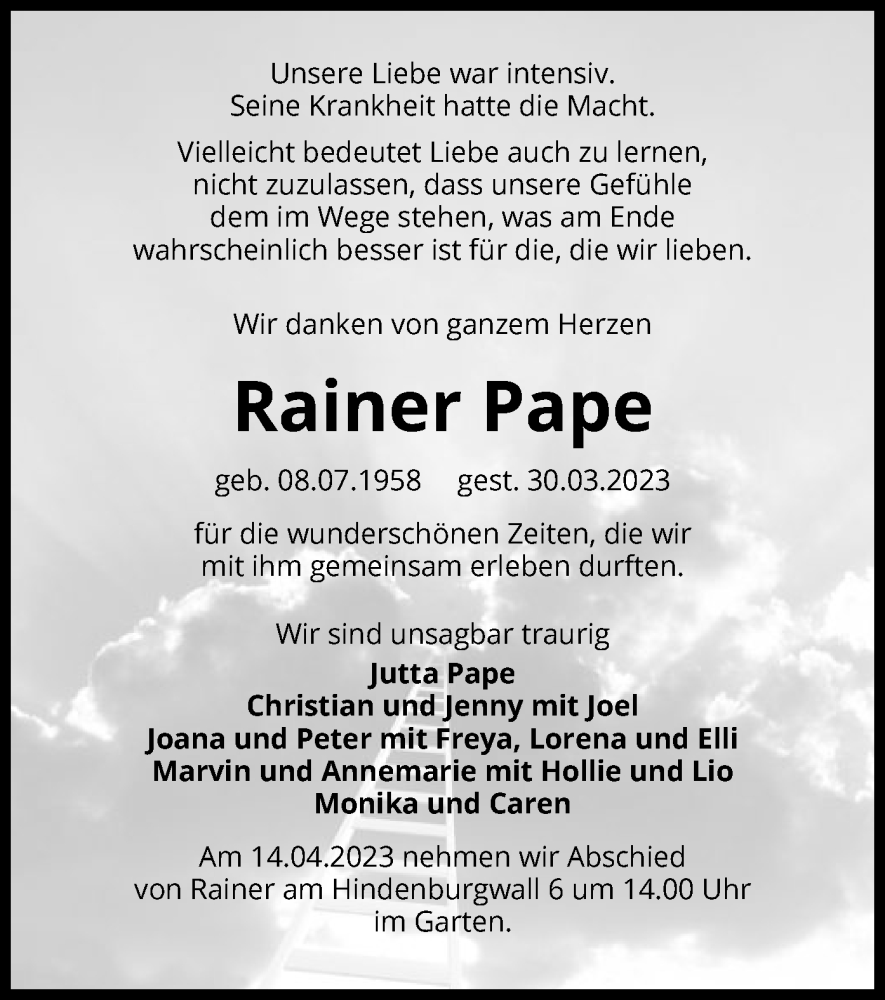 Unsere Liebe war intensiv.
Seine Krankheit hatte die Macht.

Vielleicht bedeutet Liebe auch zu lernen, nicht zuzulassen, dass unsere Gefühle dem im Wege stehen, was am Ende wahrscheinlich besser ist für die, die wir lieben.

Wir danken von ganzem Herzen

Rainer Pape

geb. 08.07.1958 gest. 30.03.2023

für die wunderschönen Zeiten, die wir mit ihm gemeinsam erleben durften.

Wir sind unsagbar traurig
Jutta Pape
Christian und Jenny mit Joel
Joana und Peter mit Freya, Lorena und Elli
Marvin und Annemarie mit Hollie und Lio
Monika und Caren

Am 14.04.2023 nehmen wir Abschied von Rainer am Hindenburgwall 6 um 14.00 Uhr im Garten.